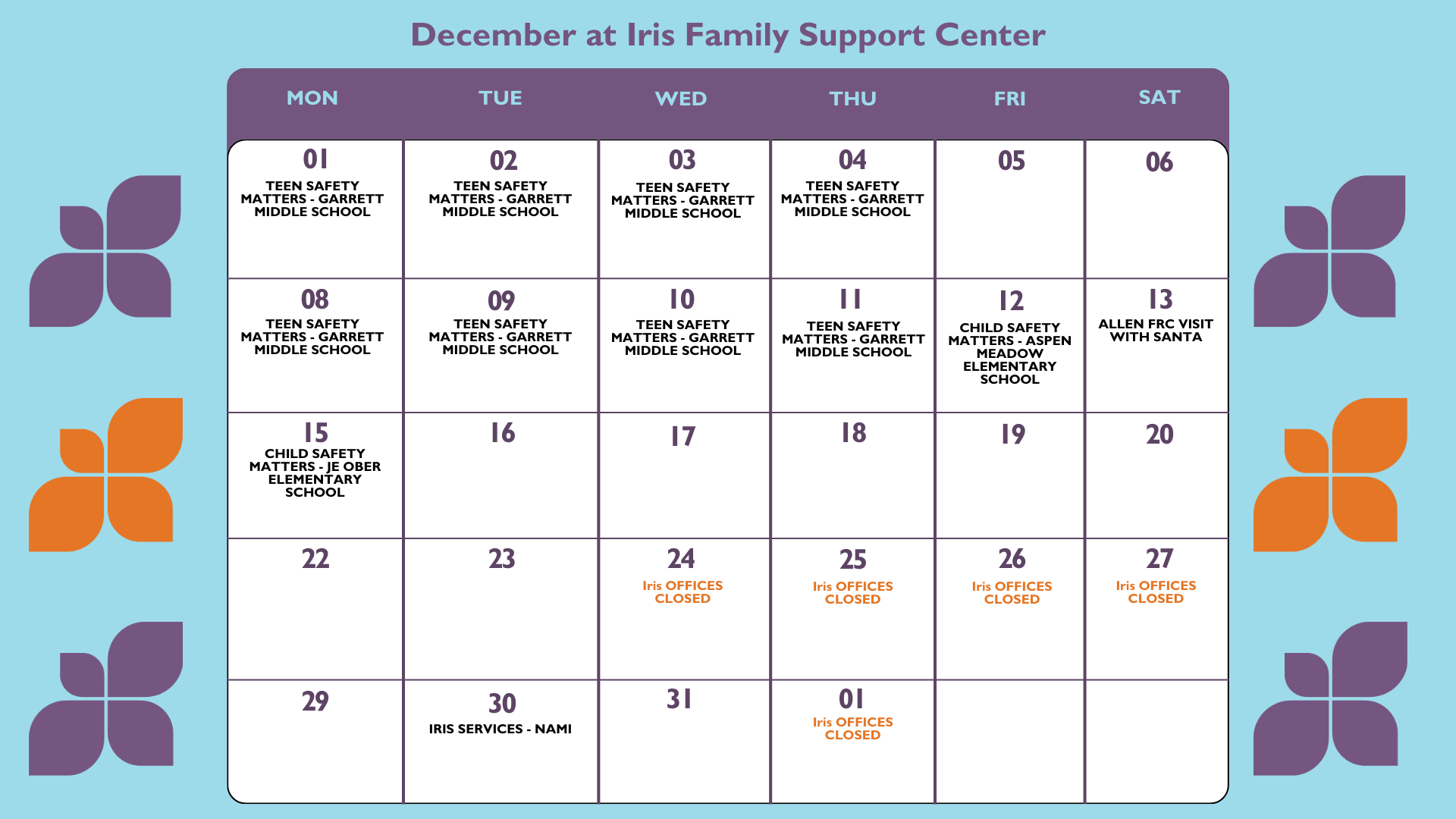 December at Iris Family Support Center

| MON | TUE | WED | THU | FRI | SAT |
|---|---|---|---|---|---|
| 01 TEEN SAFETY MATTERS - GARRETT MIDDLE SCHOOL | 02 TEEN SAFETY MATTERS - GARRETT MIDDLE SCHOOL | 03 TEEN SAFETY MATTERS - GARRETT MIDDLE SCHOOL | 04 TEEN SAFETY MATTERS - GARRETT MIDDLE SCHOOL | 05 | 06 |
| 08 TEEN SAFETY MATTERS - GARRETT MIDDLE SCHOOL | 09 TEEN SAFETY MATTERS - GARRETT MIDDLE SCHOOL | 10 TEEN SAFETY MATTERS - GARRETT MIDDLE SCHOOL | 11 TEEN SAFETY MATTERS - GARRETT MIDDLE SCHOOL | 12 CHILD SAFETY MATTERS - ASPEN MEADOW ELEMENTARY SCHOOL | 13 ALLEN FRC VISIT WITH SANTA |
| 15 CHILD SAFETY MATTERS - JE OBER ELEMENTARY SCHOOL | 16 | 17 | 18 | 19 | 20 |
| 22 | 23 | 24 Iris OFFICES CLOSED | 25 Iris OFFICES CLOSED | 26 Iris OFFICES CLOSED | 27 Iris OFFICES CLOSED |
| 29 | 30 IRIS SERVICES - NAMI | 31 | 01 Iris OFFICES CLOSED | | |